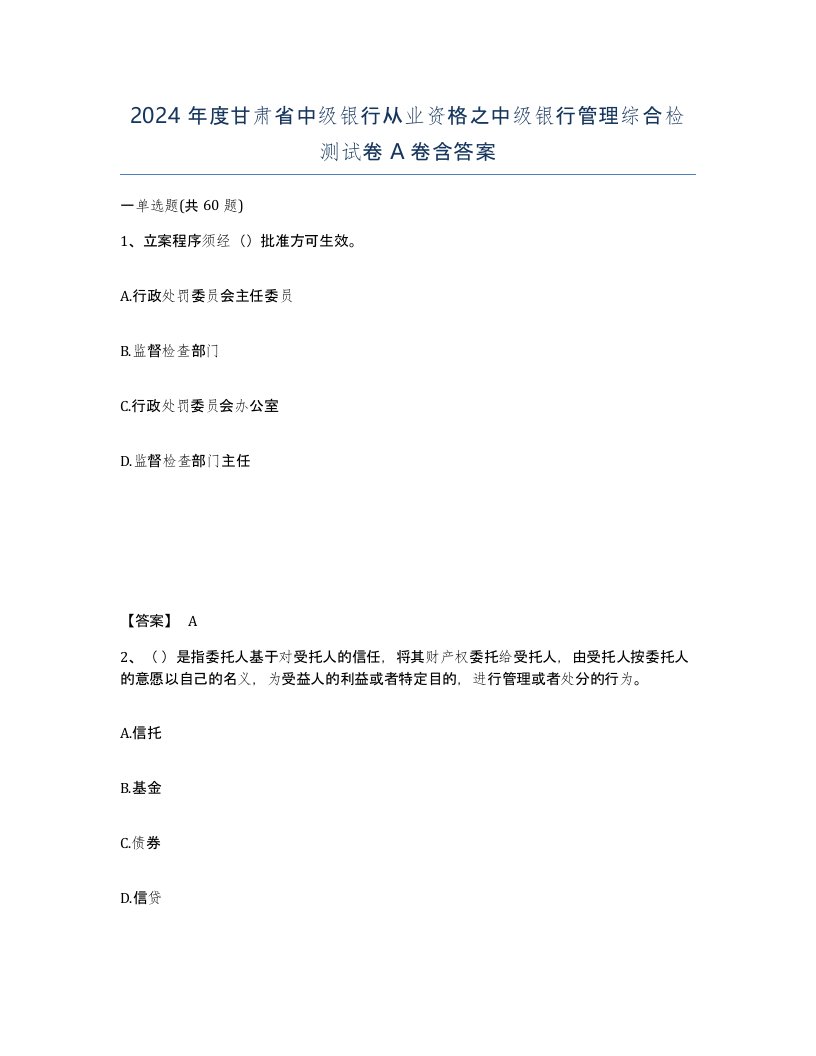 2024 年度甘肃省中级银行从业资格之中级银行管理综合检测试卷 A 卷含答案

一单选题(共 60 题)

1、立案程序须经（）批准方可生效。

A.行政处罚委员会主任委员

B.监督检查部门

C.行政处罚委员会办公室

D.监督检查部门主任

【答案】 A

2、（）是指委托人基于对受托人的信任，将其财产权委托给受托人，由受托人按委托人的意愿以自己的名义，为受益人的利益或者特定目的，进行管理或者处分的行为。

A.信托

B.基金

C.债券

D.信贷